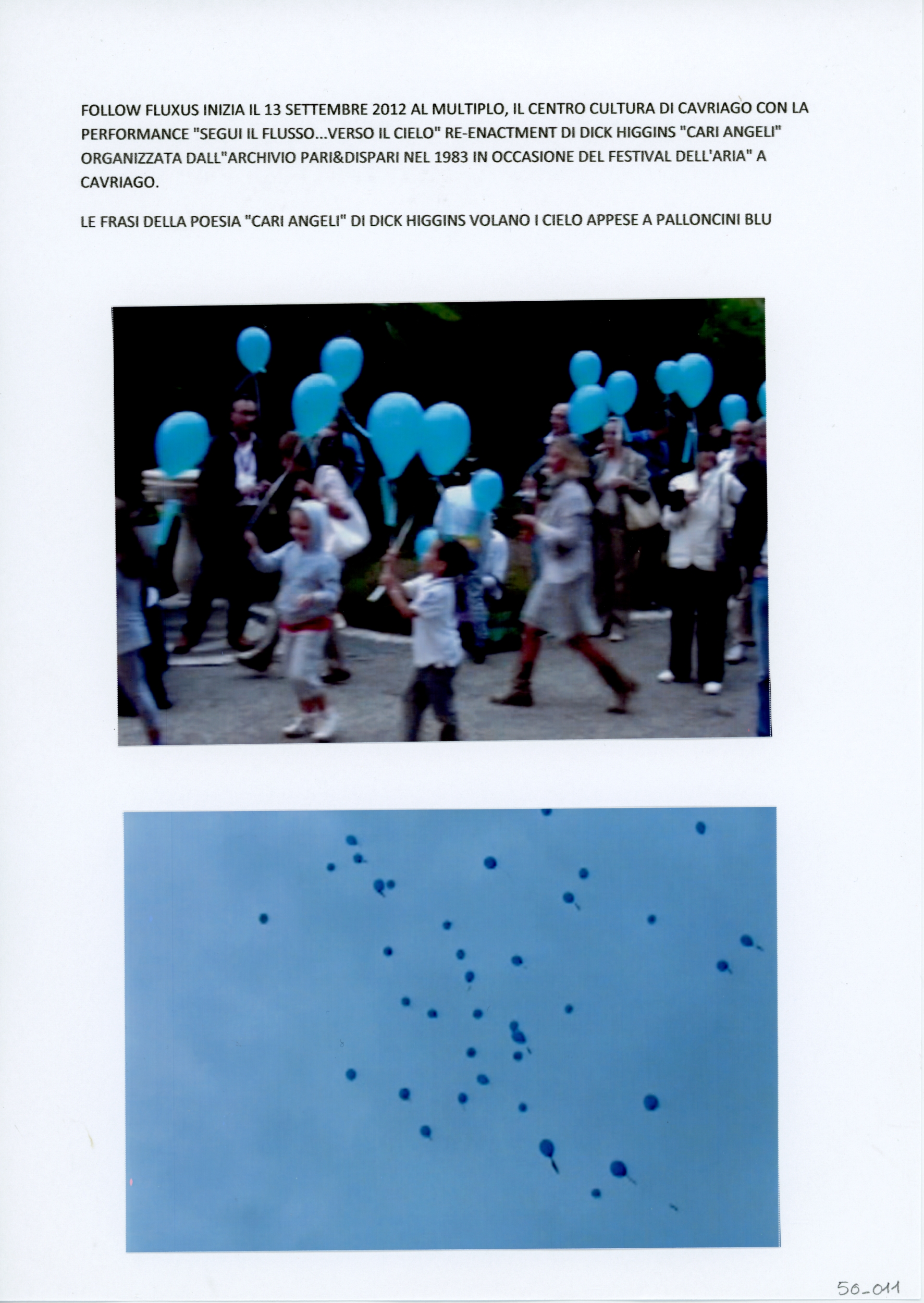 FOLLOW FLUXUS INIZIA IL 13 SETTEMBRE 2012 AL MULTIPLO, IL CENTRO CULTURA DI CAVRIAGO CON LA PERFORMANCE "SEGUI IL FLUSSO...VERSO IL CIELO" RE-ENACTMENT DI DICK HIGGINS "CARI ANGELI" ORGANIZZATA DALL"ARCHIVIO PARI&DISPARI NEL 1983 IN OCCASIONE DEL FESTIVAL DELL'ARIA" A CAVRIAGO.

LE FRASI DELLA POESIA "CARI ANGELI" DI DICK HIGGINS VOLANO I CIELO APPESE A PALLONCINI BLU

56_011